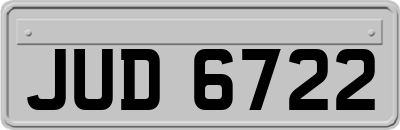 JUD 6722